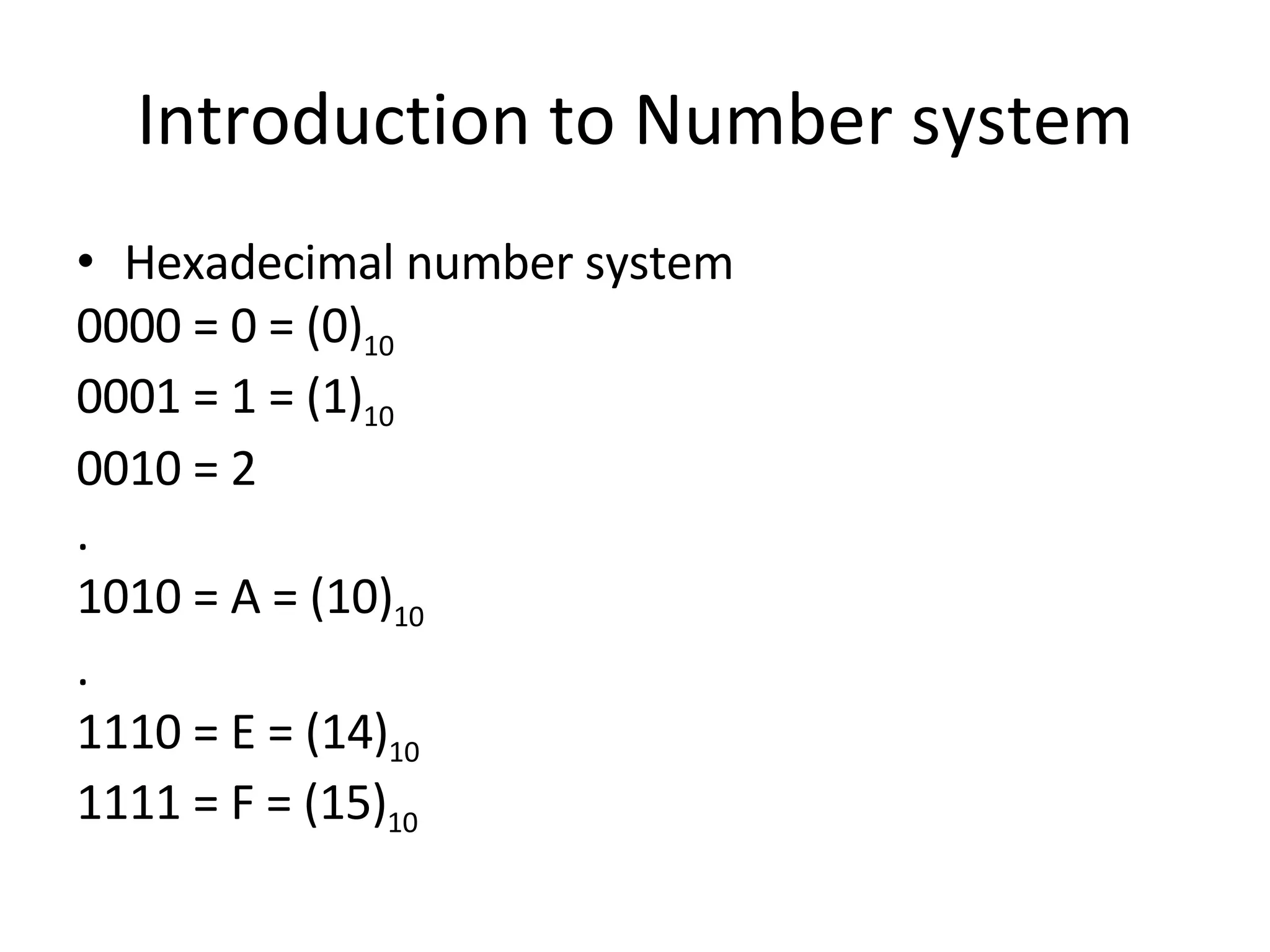 Introduction to Number system

• Hexadecimal number system

$0000 = 0 = (0)_{10}$

$0001 = 1 = (1)_{10}$

$0010 = 2$

.

$1010 = A = (10)_{10}$

.

$1110 = E = (14)_{10}$

$1111 = F = (15)_{10}$